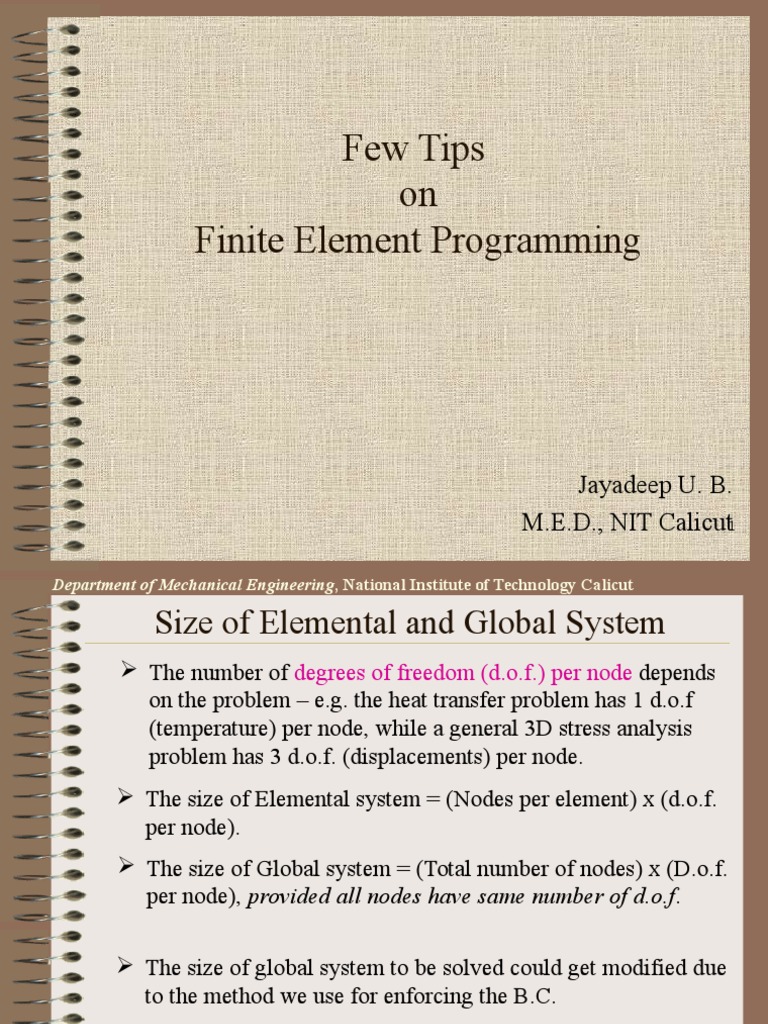 Few Tips
on
Finite Element Programming

Jayadeep U. B.
M.E.D., NIT Calicut

Department of Mechanical Engineering, National Institute of Technology Calicut

Size of Elemental and Global System

➢ The number of degrees of freedom (d.o.f.) per node depends on the problem – e.g. the heat transfer problem has 1 d.o.f (temperature) per node, while a general 3D stress analysis problem has 3 d.o.f. (displacements) per node.

➢ The size of Elemental system = (Nodes per element) x (d.o.f. per node).

➢ The size of Global system = (Total number of nodes) x (D.o.f. per node), provided all nodes have same number of d.o.f.

➢ The size of global system to be solved could get modified due to the method we use for enforcing the B.C.